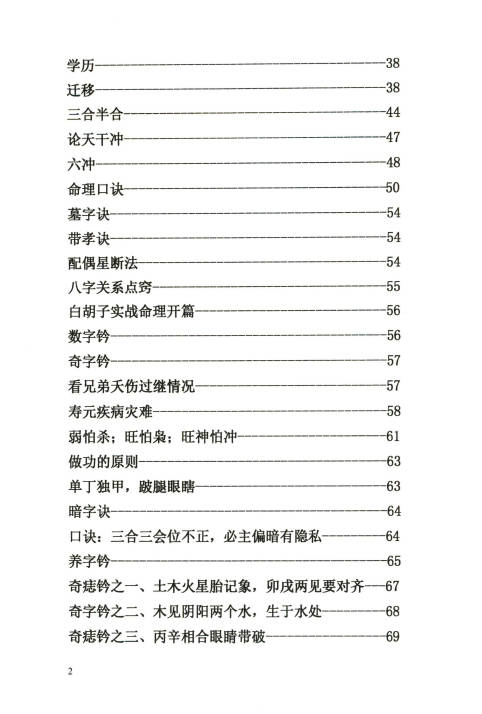 学历——38
迁移——38
三合半合——44
论天干冲——47
六冲——48
命理口诀——50
墓字诀——54
带孝诀——54
配偶星断法——54
八字关系点窍——55
白胡子实战命理开篇——56
数字钤——56
奇字钤——57
看兄弟夭伤过继情况——57
寿元疾病灾难——58
弱怕杀；旺怕枭；旺神怕冲——61
做功的原则——63
单丁独甲，跛腿眼瞎——63
暗字诀——64
口诀：三合三会位不正，必主偏暗有隐私——64
养字钤——65
奇痣钤之一、土木火星胎记象，卯戌两见要对齐——67
奇字钤之二、木见阴阳两个水，生于水处——68
奇痣钤之三、丙辛相合眼睛带破——69

2